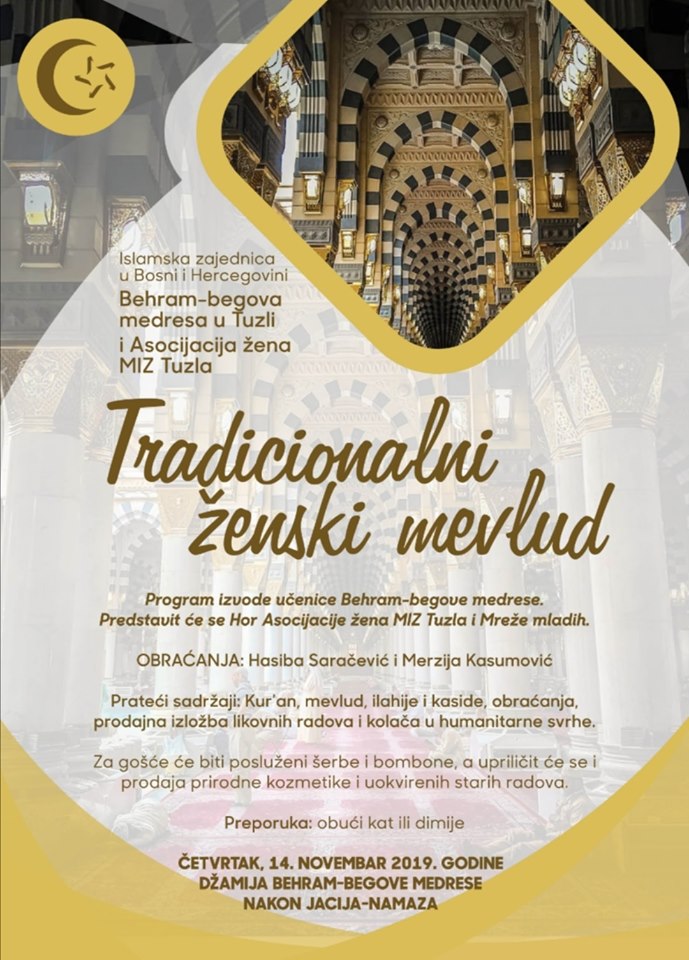 Islamska zajednica u Bosni i Hercegovini
Behram-begova medresa u Tuzli i Asocijacija žena MIZ Tuzla

Tradicionalni ženski mevlud

Program izvode učenice Behram-begove medrese. Predstavit će se Hor Asocijacije žena MIZ Tuzla i Mreže mladih.

OBRAĆANJA: Hasiba Saračević i Merzija Kasumović

Prateći sadržaji: Kur'an, mevlud, ilahije i kaside, obraćanja, prodajna izložba likovnih radova i kolača u humanitarne svrhe.

Za gošće će biti posluženi šerbe i bombone, a upriličit će se i prodaja prirodne kozmetike i uokvirenih starih radova.

Preporuka: obući kat ili dimije

ČETVRTAK, 14. NOVEMBAR 2019. GODINE
DŽAMIJA BEHRAM-BEGOVE MEDRESE
NAKON JACIJA-NAMAZA